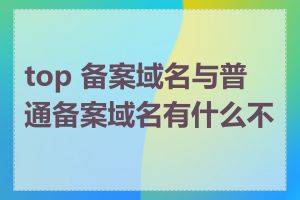 top 备案域名与普通备案域名有什么不